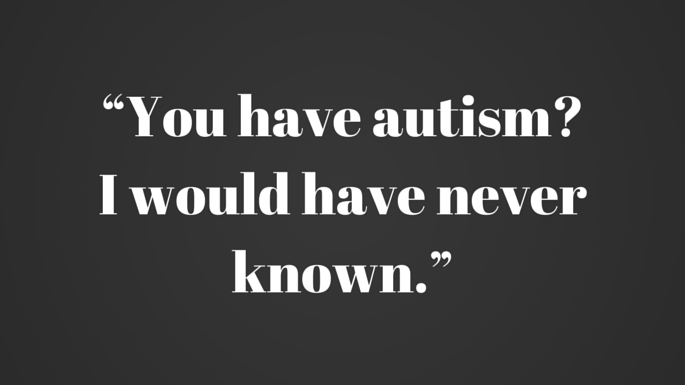 “You have autism? I would have never known.”